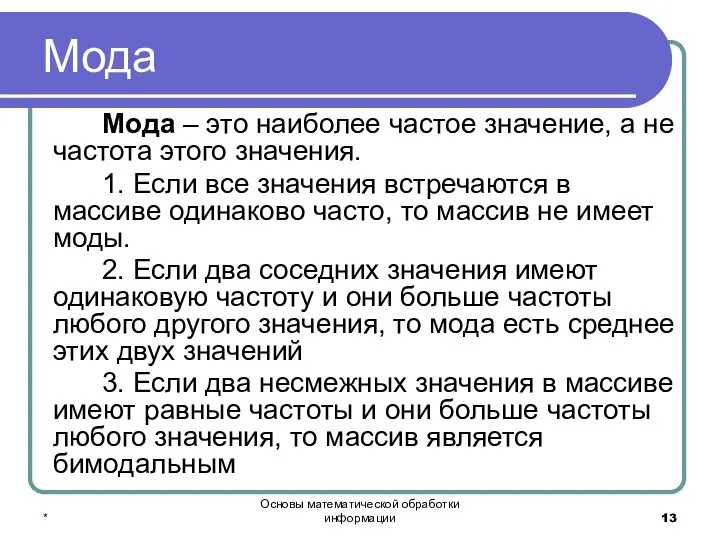 Мода

Мода – это наиболее частое значение, а не частота этого значения.

1. Если все значения встречаются в массиве одинаково часто, то массив не имеет моды.

2. Если два соседних значения имеют одинаковую частоту и они больше частоты любого другого значения, то мода есть среднее этих двух значений

3. Если два несмежных значения в массиве имеют равные частоты и они больше частоты любого значения, то массив является бимодальным

*

Основы математической обработки информации

13